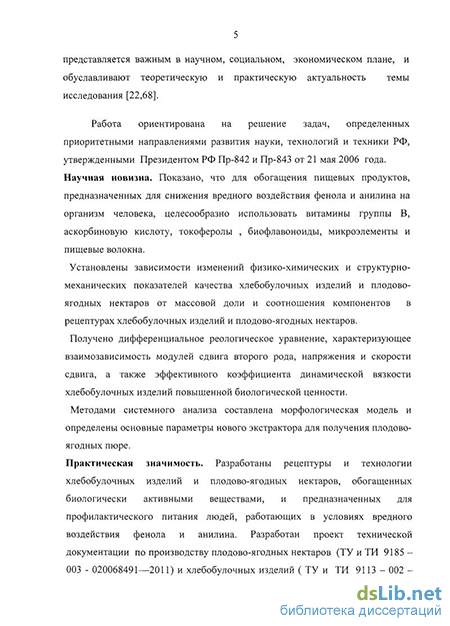 5

представляется важным в научном, социальном, экономическом плане, и обуславливают теоретическую и практическую актуальность темы исследования [22,68].

Работа ориентирована на решение задач, определенных приоритетными направлениями развития науки, технологий и техники РФ, утвержденными Президентом РФ Пр-842 и Пр-843 от 21 мая 2006 года.

**Научная новизна.** Показано, что для обогащения пищевых продуктов, предназначенных для снижения вредного воздействия фенола и анилина на организм человека, целесообразно использовать витамины группы В, аскорбиновую кислоту, токоферолы , биофлавоноиды, микроэлементы и пищевые волокна.

Установлены зависимости изменений физико-химических и структурно-механических показателей качества хлебобулочных изделий и плодово-ягодных нектаров от массовой доли и соотношения компонентов в рецептурах хлебобулочных изделий и плодово-ягодных нектаров.

Получено дифференциальное реологическое уравнение, характеризующее взаимозависимость модулей сдвига второго рода, напряжения и скорости сдвига, а также эффективного коэффициента динамической вязкости хлебобулочных изделий повышенной биологической ценности.

Методами системного анализа составлена морфологическая модель и определены основные параметры нового экстрактора для получения плодово-ягодных пюре.

**Практическая значимость.** Разработаны рецептуры и технологии хлебобулочных изделий и плодово-ягодных нектаров, обогащенных биологически активными веществами, и предназначенных для профилактического питания людей, работающих в условиях вредного воздействия фенола и анилина. Разработан проект технической документации по производству плодово-ягодных нектаров (ТУ и ТИ 9185 – 003 - 020068491—2011) и хлебобулочных изделий ( ТУ и ТИ 9113 – 002 –

dsLib.net
библиотека диссертаций